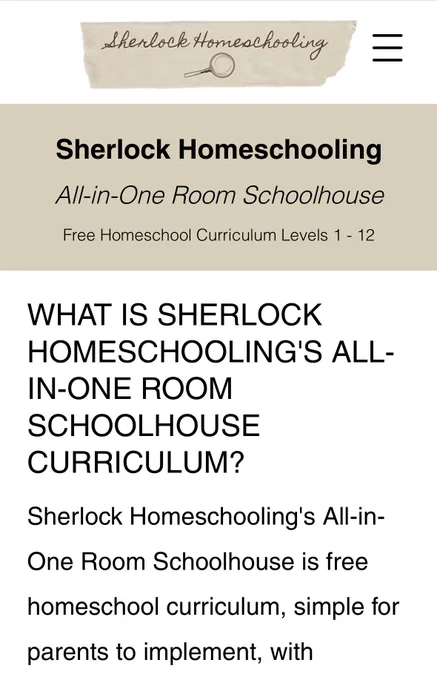 Sherlock Homeschooling

Sherlock Homeschooling

All-in-One Room Schoolhouse

Free Homeschool Curriculum Levels 1 - 12

WHAT IS SHERLOCK HOMESCHOOLING'S ALL-IN-ONE ROOM SCHOOLHOUSE CURRICULUM?

Sherlock Homeschooling's All-in-One Room Schoolhouse is free homeschool curriculum, simple for parents to implement, with